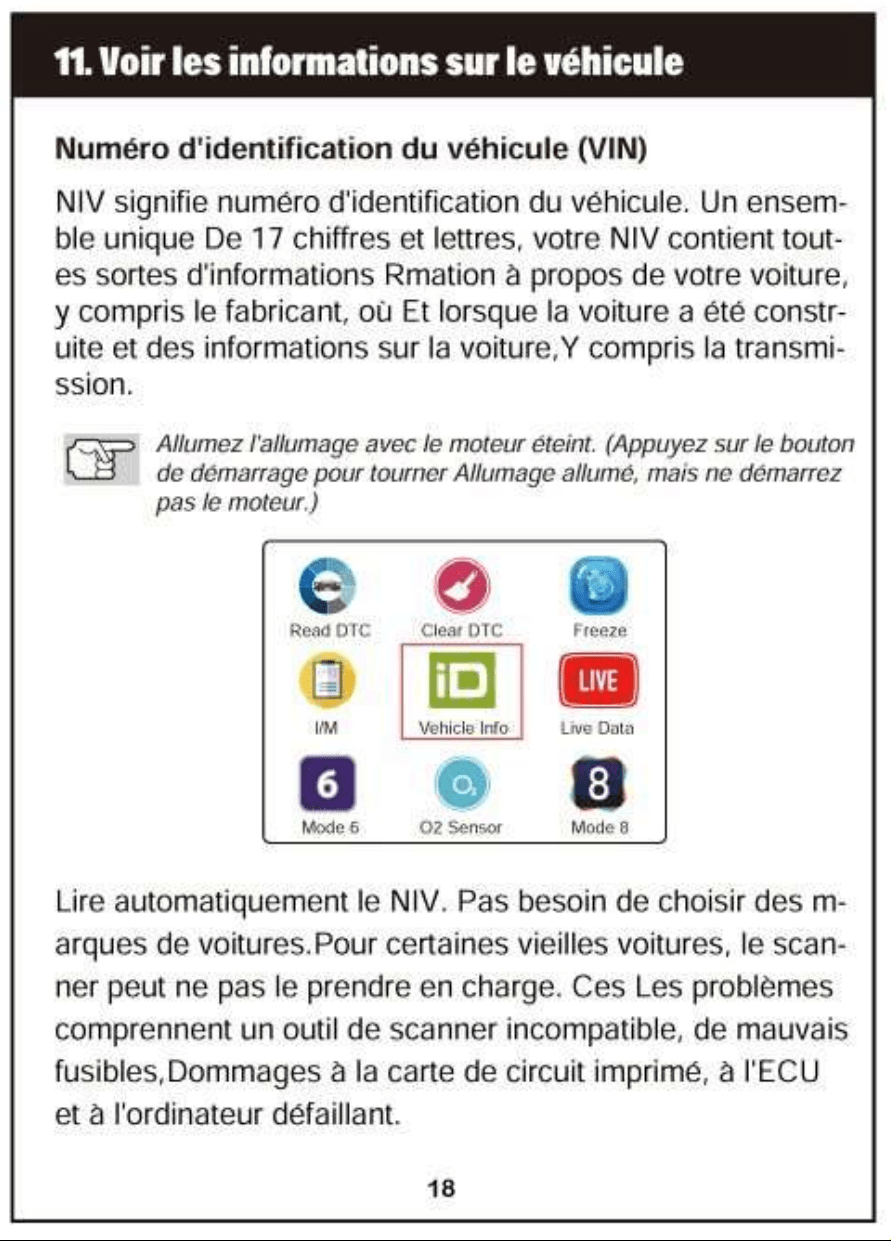 11. Voir les informations sur le véhicule

Numéro d'identification du véhicule (VIN)

NIV signifie numéro d'identification du véhicule. Un ensemble unique De 17 chiffres et lettres, votre NIV contient toutes sortes d'informations Rmation à propos de votre voiture, y compris le fabricant, où Et lorsque la voiture a été construite et des informations sur la voiture,Y compris la transmission.

Allumez l'allumage avec le moteur éteint. (Appuyez sur le bouton de démarrage pour tourner Allumage allumé, mais ne démarrez pas le moteur.)

Read DTC
Clear DTC
Freeze
I/M
iD
Vehicle Info
LIVE
Live Data
6
Mode 6
O2 Sensor
8
Mode 8

Lire automatiquement le NIV. Pas besoin de choisir des marques de voitures.Pour certaines vieilles voitures, le scanner peut ne pas le prendre en charge. Ces Les problèmes comprennent un outil de scanner incompatible, de mauvais fusibles,Dommages à la carte de circuit imprimé, à l'ECU et à l'ordinateur défaillant.

18